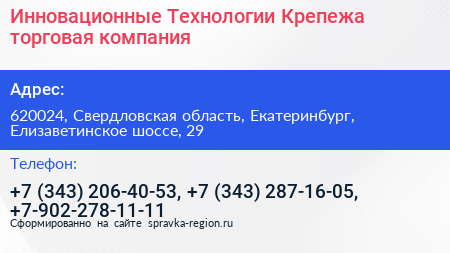 Инновационные Технологии Крепежа торговая компания

Адрес:

620024, Свердловская область, Екатеринбург, Елизаветинское шоссе, 29

Телефон:

+7 (343) 206-40-53, +7 (343) 287-16-05, +7-902-278-11-11

Сформированно на сайте spravka-region.ru